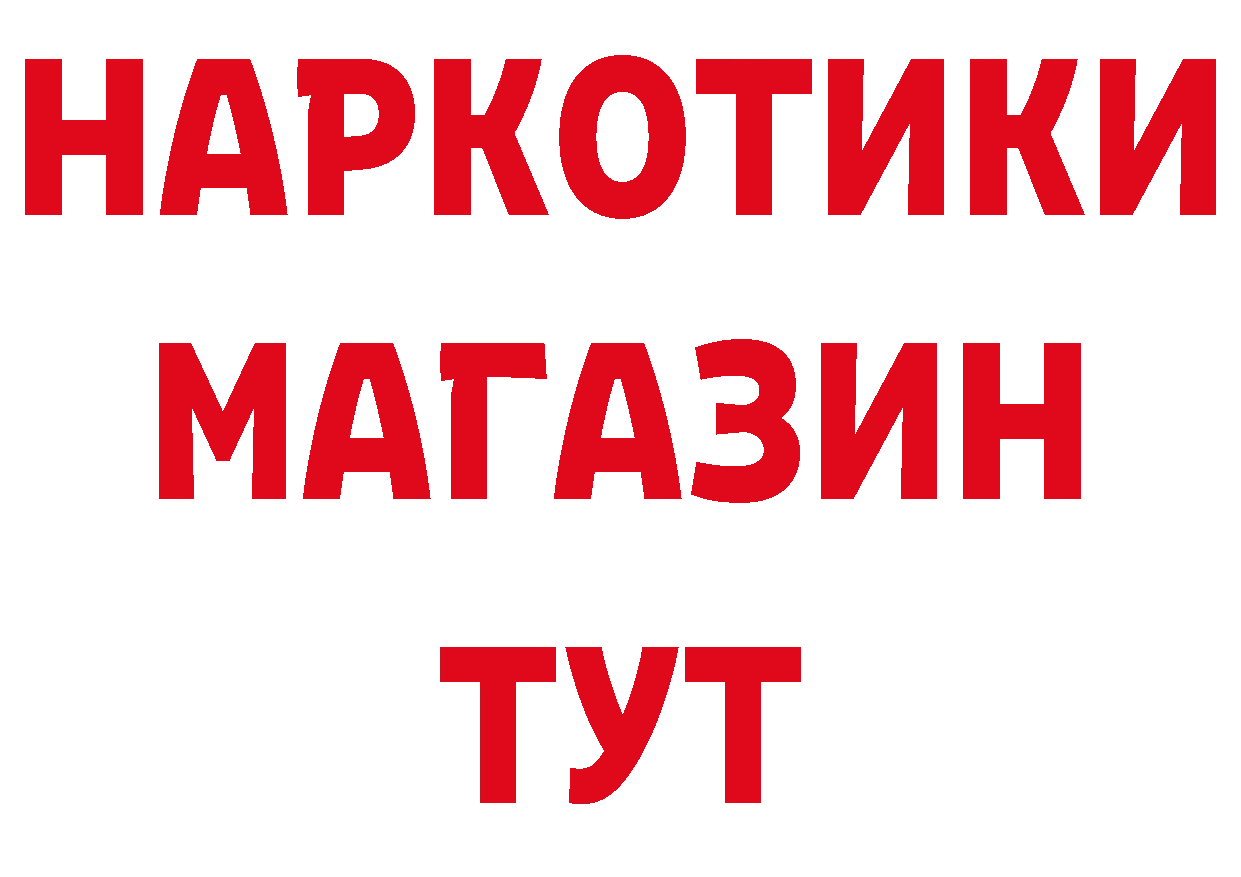 НАРКОТИКИ
МАГАЗИН
ТУТ